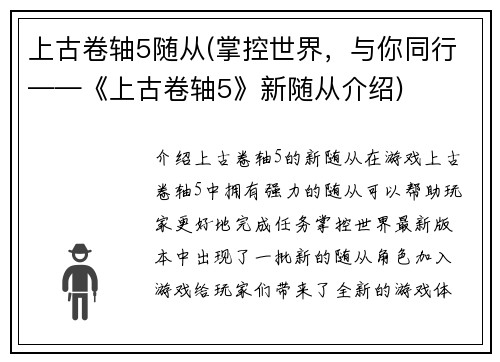 上古卷轴5随从(掌控世界，与你同行——《上古卷轴5》新随从介绍)

介绍上古卷轴5的新随从在游戏上古卷轴5中拥有强力的随从可以帮助玩家更好地完成任务掌控世界最新版本中出现了一批新的随从角色加入游戏给玩家们带来了全新的游戏体